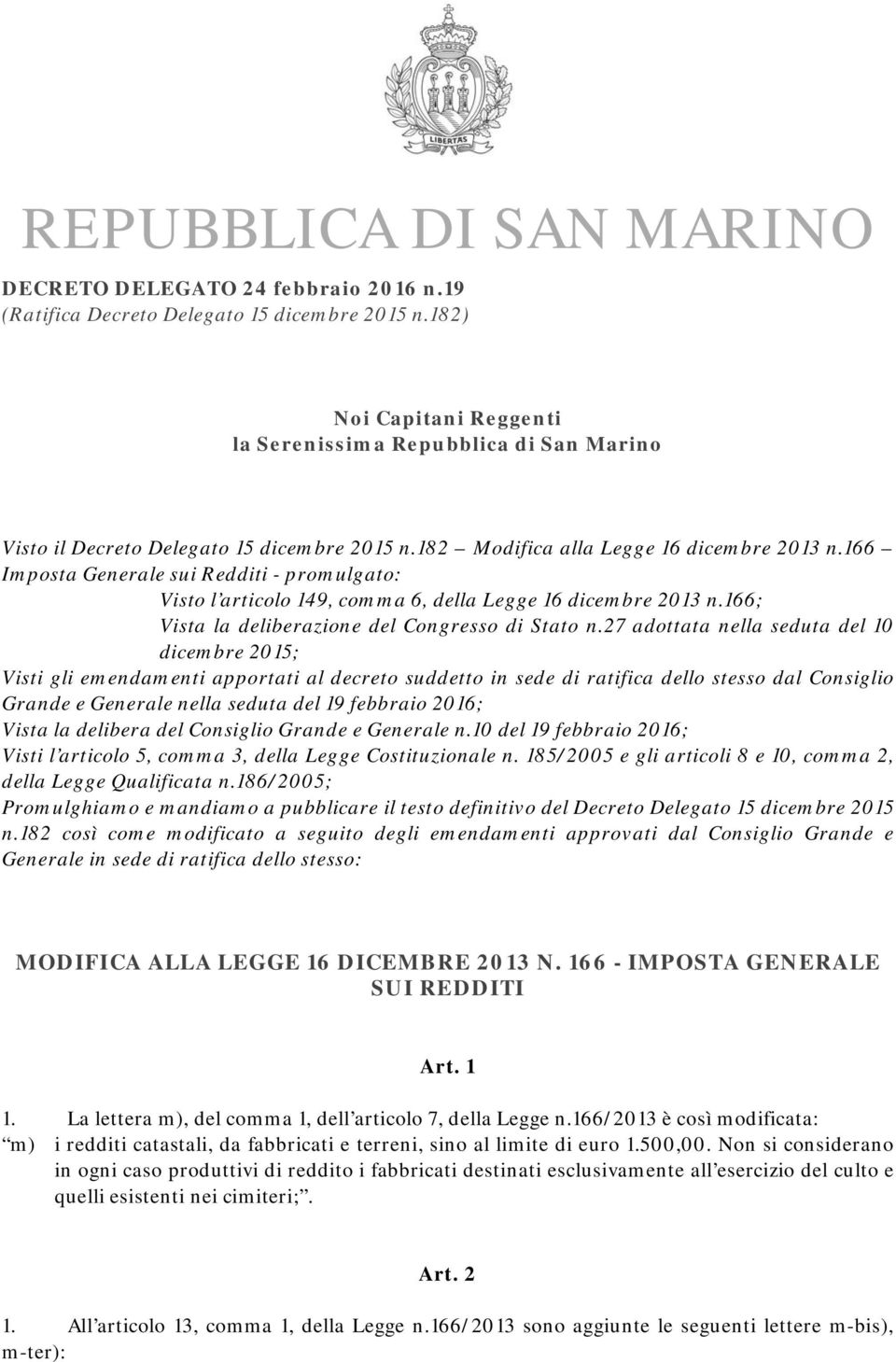 LIBERTAS

REPUBBLICA DI SAN MARINO

DECRETO DELEGATO 24 febbraio 2016 n.19
(Ratifica Decreto Delegato 15 dicembre 2015 n.182)

Noi Capitani Reggenti
la Serenissima Repubblica di San Marino

Visto il Decreto Delegato 15 dicembre 2015 n.182 – Modifica alla Legge 16 dicembre 2013 n.166 – Imposta Generale sui Redditi - promulgato:
Visto l'articolo 149, comma 6, della Legge 16 dicembre 2013 n.166;
Vista la deliberazione del Congresso di Stato n.27 adottata nella seduta del 10 dicembre 2015;
Visti gli emendamenti apportati al decreto suddetto in sede di ratifica dello stesso dal Consiglio Grande e Generale nella seduta del 19 febbraio 2016;
Vista la delibera del Consiglio Grande e Generale n.10 del 19 febbraio 2016;
Visti l'articolo 5, comma 3, della Legge Costituzionale n. 185/2005 e gli articoli 8 e 10, comma 2, della Legge Qualificata n.186/2005;
Promulghiamo e mandiamo a pubblicare il testo definitivo del Decreto Delegato 15 dicembre 2015 n.182 così come modificato a seguito degli emendamenti approvati dal Consiglio Grande e Generale in sede di ratifica dello stesso:

MODIFICA ALLA LEGGE 16 DICEMBRE 2013 N. 166 - IMPOSTA GENERALE SUI REDDITI

Art. 1

1. La lettera m), del comma 1, dell'articolo 7, della Legge n.166/2013 è così modificata:
"m) i redditi catastali, da fabbricati e terreni, sino al limite di euro 1.500,00. Non si considerano in ogni caso produttivi di reddito i fabbricati destinati esclusivamente all'esercizio del culto e quelli esistenti nei cimiteri;".

Art. 2

1. All'articolo 13, comma 1, della Legge n.166/2013 sono aggiunte le seguenti lettere m-bis), m-ter):